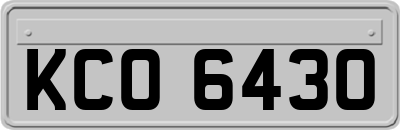 KCO 6430